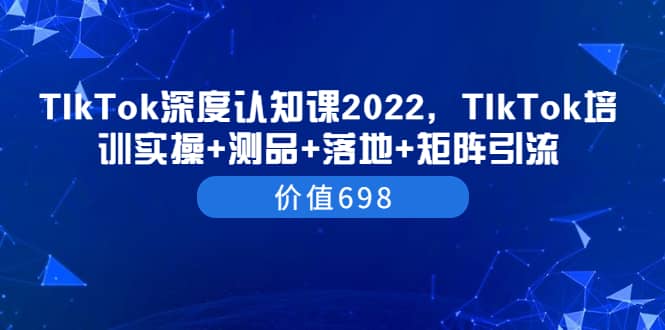 TIkTok深度认知课2022，TIkTok培训实操+测品+落地+矩阵引流

价值698